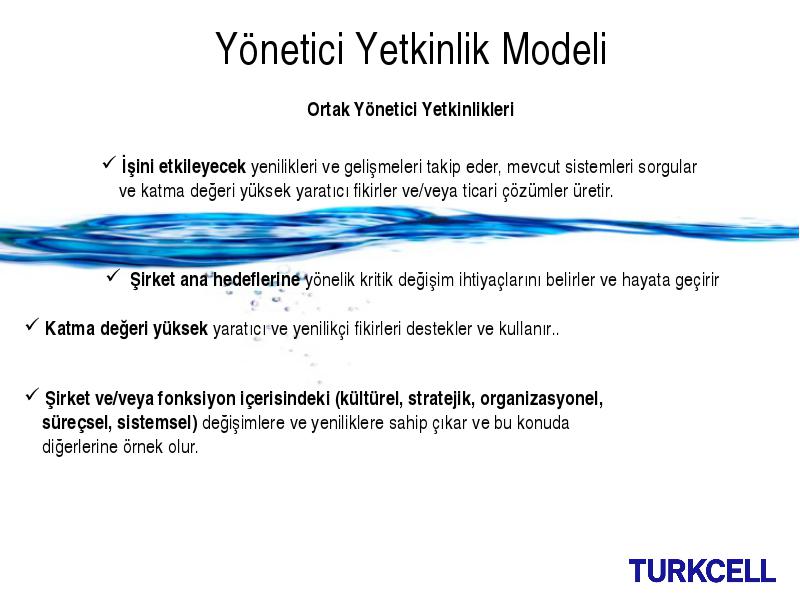 Yönetici Yetkinlik Modeli

Ortak Yönetici Yetkinlikleri

✓ İşini etkileyecek yenilikleri ve gelişmeleri takip eder, mevcut sistemleri sorgular ve katma değeri yüksek yaratıcı fikirler ve/veya ticari çözümler üretir.

✓ Şirket ana hedeflerine yönelik kritik değişim ihtiyaçlarını belirler ve hayata geçirir

✓ Katma değeri yüksek yaratıcı ve yenilikçi fikirleri destekler ve kullanır..

✓ Şirket ve/veya fonksiyon içerisindeki (kültürel, stratejik, organizasyonel, süreçsel, sistemsel) değişimlere ve yeniliklere sahip çıkar ve bu konuda diğerlerine örnek olur.

TURKCELL